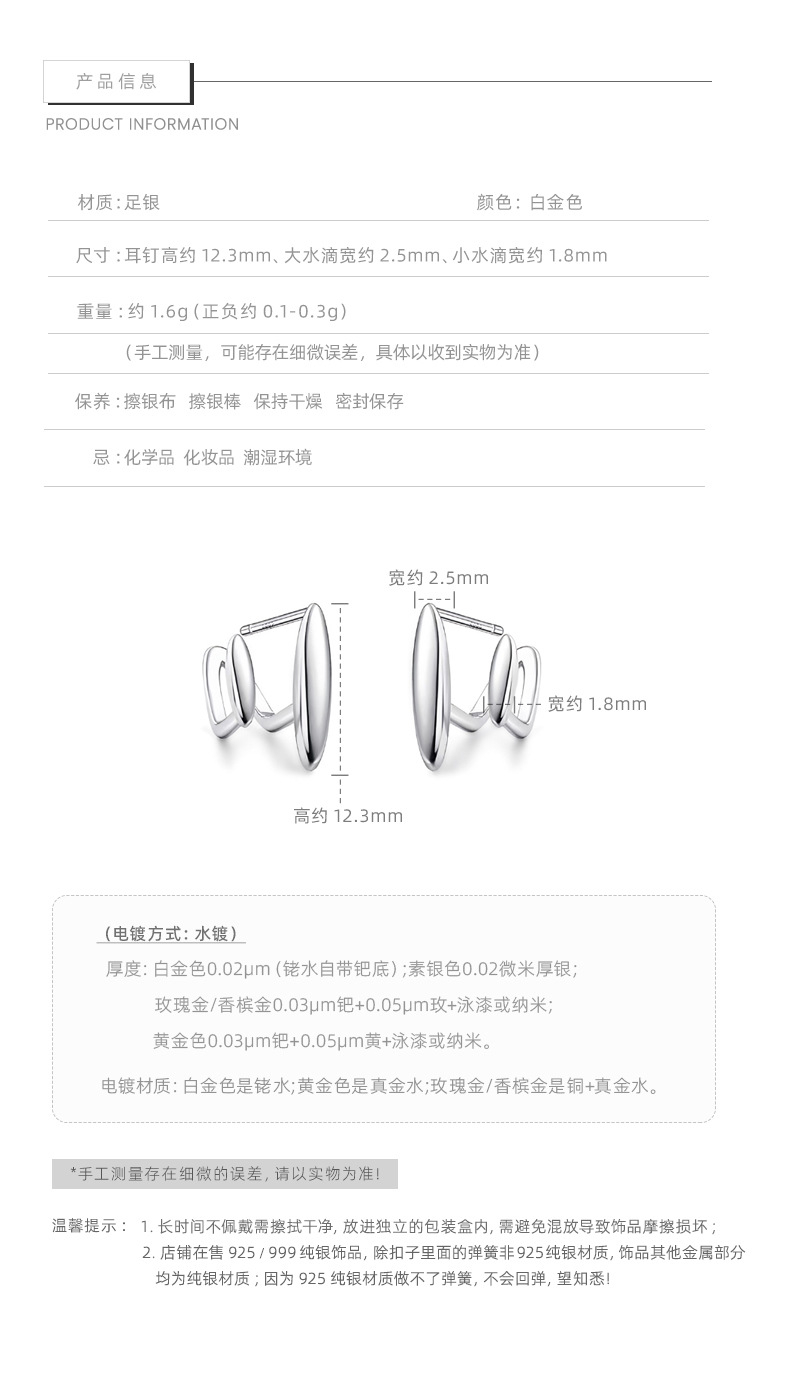 产品信息

PRODUCT INFORMATION

材质:足银 颜色:白金色

尺寸:耳钉高约12.3mm、大水滴宽约2.5mm、小水滴宽约1.8mm

重量:约1.6g(正负约0.1-0.3g)

(手工测量,可能存在细微误差,具体以收到实物为准)

保养:擦银布 擦银棒 保持干燥 密封保存

忌:化学品 化妆品 潮湿环境

宽约2.5mm

宽约1.8mm

高约12.3mm

(电镀方式:水镀)

厚度:白金色0.02μm(铑水自带钯底);素银色0.02微米厚银;

玫瑰金/香槟金0.03μm钯+0.05μm玫+泳漆或纳米;

黄金色0.03μm钯+0.05μm黄+泳漆或纳米。

电镀材质:白金色是铑水;黄金色是真金水;玫瑰金/香槟金是铜+真金水。

*手工测量存在细微的误差,请以实物为准!

温馨提示: 1.长时间不佩戴需擦拭干净,放进独立的包装盒内,需避免混放导致饰品摩擦损坏;

2.店铺在售925/999纯银饰品,除扣子里面的弹簧非925纯银材质,饰品其他金属部分均为纯银材质;因为925纯银材质做不了弹簧,不会回弹,望知悉!